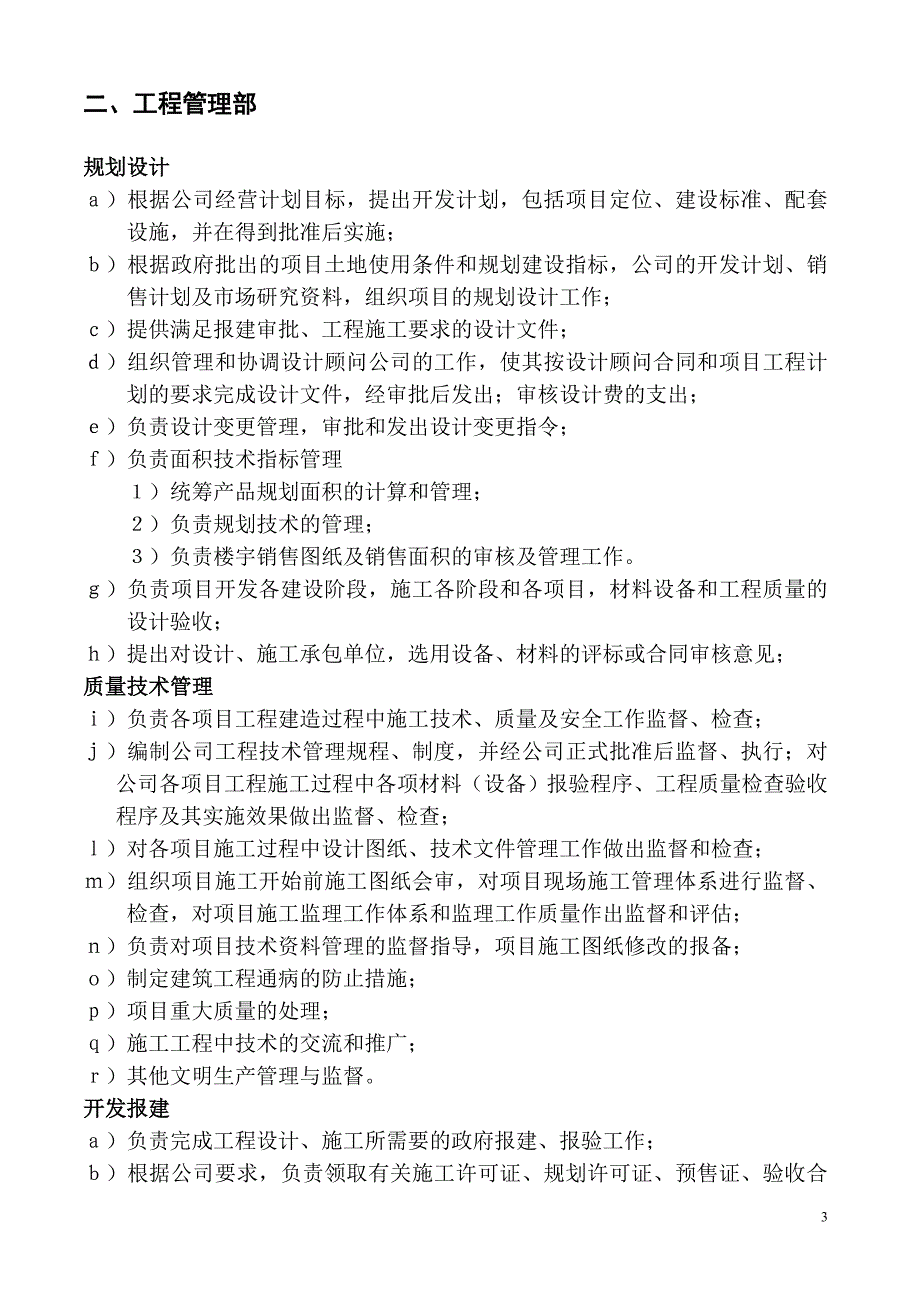 二、工程管理部

规划设计

a）根据公司经营计划目标，提出开发计划，包括项目定位、建设标准、配套设施，并在得到批准后实施；

b）根据政府批出的项目土地使用条件和规划建设指标，公司的开发计划、销售计划及市场研究资料，组织项目的规划设计工作；

c）提供满足报建审批、工程施工要求的设计文件；

d）组织管理和协调设计顾问公司的工作，使其按设计顾问合同和项目工程计划的要求完成设计文件，经审批后发出；审核设计费的支出；

e）负责设计变更管理，审批和发出设计变更指令；

f）负责面积技术指标管理

1）统筹产品规划面积的计算和管理；

2）负责规划技术的管理；

3）负责楼宇销售图纸及销售面积的审核及管理工作。

g）负责项目开发各建设阶段，施工各阶段和各项目，材料设备和工程质量的设计验收；

h）提出对设计、施工承包单位，选用设备、材料的评标或合同审核意见；

质量技术管理

i）负责各项目工程建造过程中施工技术、质量及安全工作监督、检查；

j）编制公司工程技术管理规程、制度，并经公司正式批准后监督、执行；对公司各项目工程施工过程中各项材料（设备）报验程序、工程质量检查验收程序及其实施效果做出监督、检查；

l）对各项目施工过程中设计图纸、技术文件管理工作做出监督和检查；

m）组织项目施工开始前施工图纸会审，对项目现场施工管理体系进行监督、检查，对项目施工监理工作体系和监理工作质量作出监督和评估；

n）负责对项目技术资料管理的监督指导，项目施工图纸修改的报备；

o）制定建筑工程通病的防止措施；

p）项目重大质量的处理；

q）施工工程中技术的交流和推广；

r）其他文明生产管理与监督。

开发报建

a）负责完成工程设计、施工所需要的政府报建、报验工作；

b）根据公司要求，负责领取有关施工许可证、规划许可证、预售证、验收合

3